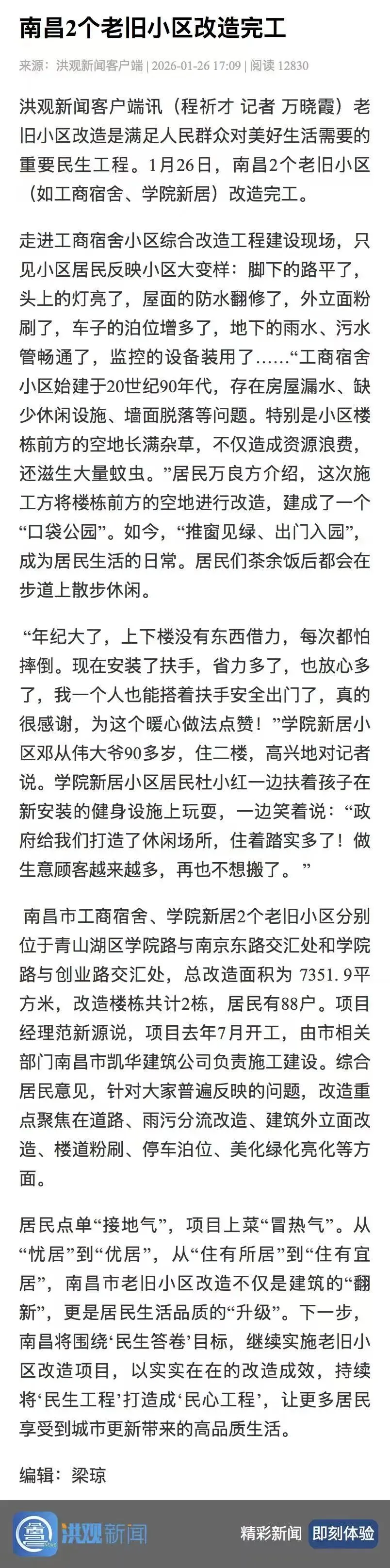 南昌2个老旧小区改造完工

来源：洪观新闻客户端 | 2026-01-26 17:09 | 阅读 12830

洪观新闻客户端讯（程祈才 记者 万晓霞）老旧小区改造是满足人民群众对美好生活需要的重要民生工程。1月26日，南昌2个老旧小区（如工商宿舍、学院新居）改造完工。

走进工商宿舍小区综合改造工程建设现场，只见小区居民反映小区大变样：脚下的路平了，头上的灯亮了，屋面的防水翻修了，外立面粉刷了，车子的泊位增多了，地下的雨水、污水管畅通了，监控的设备装用了……“工商宿舍小区始建于20世纪90年代，存在房屋漏水、缺少休闲设施、墙面脱落等问题。特别是小区楼栋前方的空地长满杂草，不仅造成资源浪费，还滋生大量蚊虫。”居民万良方介绍，这次施工方将楼栋前方的空地进行改造，建成了一个“口袋公园”。如今，“推窗见绿、出门入园”，成为居民生活的日常。居民们茶余饭后都会在步道上散步休闲。

“年纪大了，上下楼没有东西借力，每次都怕摔倒。现在安装了扶手，省力多了，也放心多了，我一个人也能搭着扶手安全出门了，真的很感谢，为这个暖心做法点赞！”学院新居小区邓从伟大爷90多岁，住二楼，高兴地对记者说。学院新居小区居民杜小红一边扶着孩子在新安装的健身设施上玩耍，一边笑着说：“政府给我们打造了休闲场所，住着踏实多了！做生意顾客越来越多，再也不想搬了。”

南昌市工商宿舍、学院新居2个老旧小区分别位于青山湖区学院路与南京东路交汇处和学院路与创业路交汇处，总改造面积为 7351.9平方米，改造楼栋共计2栋，居民有88户。项目经理范新源说，项目去年7月开工，由市相关部门南昌市凯华建筑公司负责施工建设。综合居民意见，针对大家普遍反映的问题，改造重点聚焦在道路、雨污分流改造、建筑外立面改造、楼道粉刷、停车泊位、美化绿化亮化等方面。

居民点单“接地气”，项目上菜“冒热气”。从“忧居”到“优居”，从“住有所居”到“住有宜居”，南昌市老旧小区改造不仅是建筑的“翻新”，更是居民生活品质的“升级”。下一步，南昌将围绕‘民生答卷’目标，继续实施老旧小区改造项目，以实实在在的改造成效，持续将‘民生工程’打造成‘民心工程’，让更多居民享受到城市更新带来的高品质生活。

编辑：梁琼

洪观新闻 精彩新闻 即刻体验